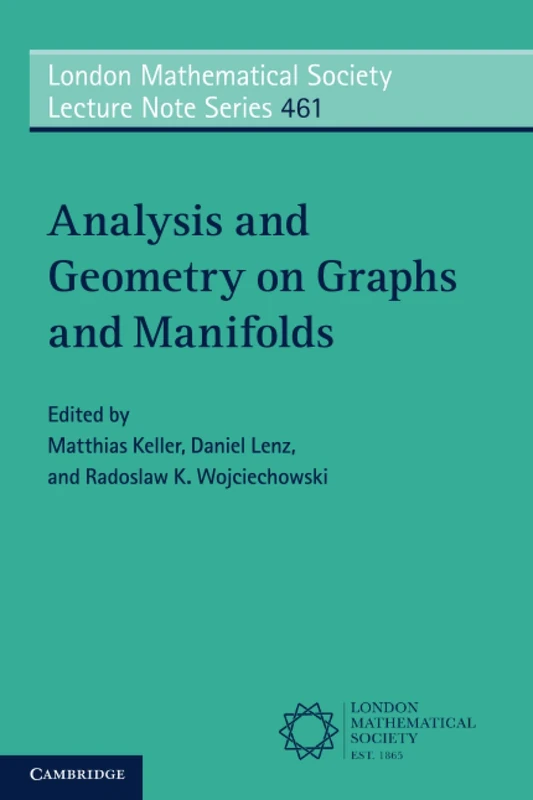 London Mathematical Society
Lecture Note Series 461

Analysis and Geometry on Graphs and Manifolds

Edited by
Matthias Keller, Daniel Lenz,
and Radoslaw K. Wojciechowski

LONDON
MATHEMATICAL
SOCIETY
EST. 1865

CAMBRIDGE